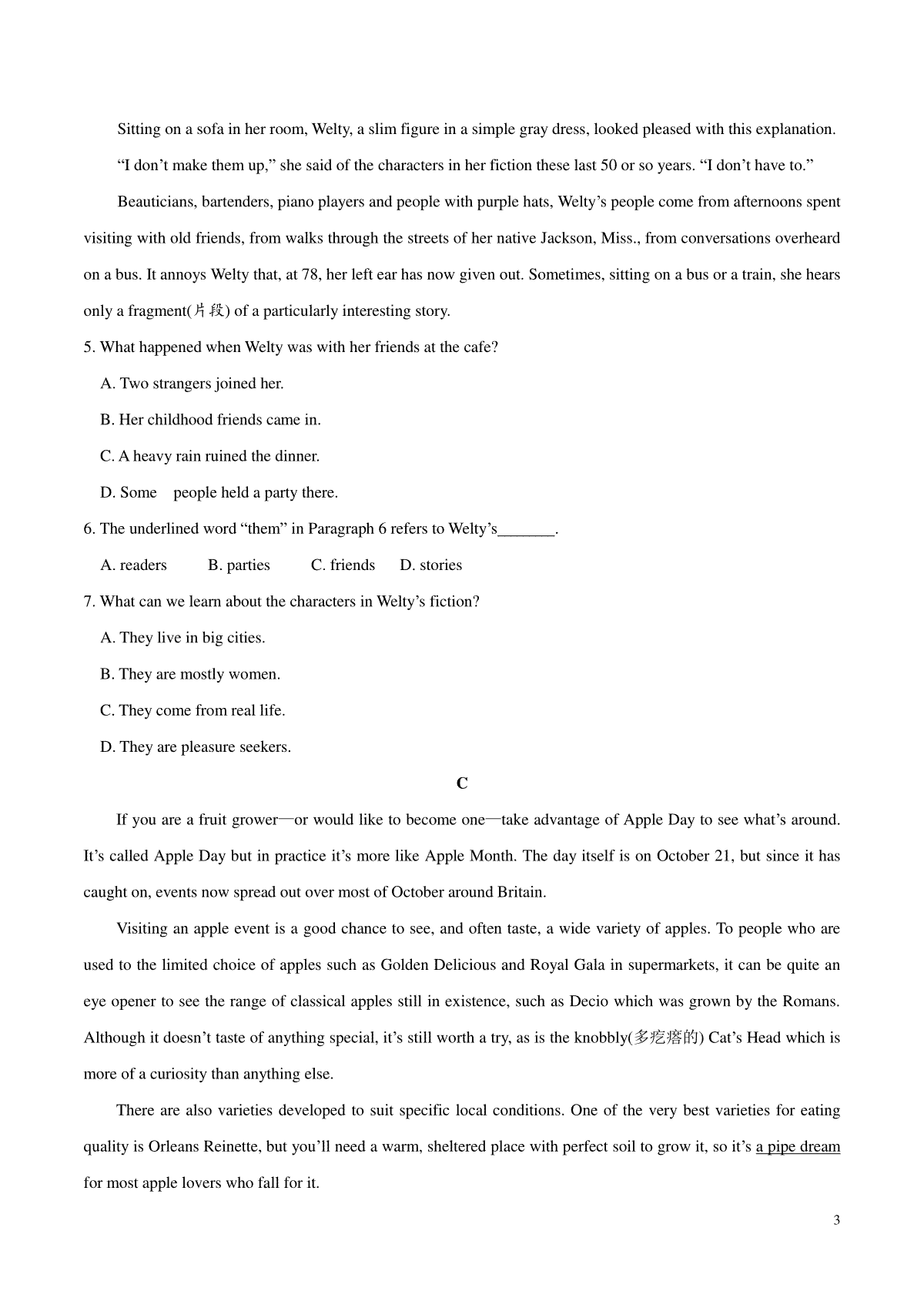 Sitting on a sofa in her room, Welty, a slim figure in a simple gray dress, looked pleased with this explanation.

“I don’t make them up,” she said of the characters in her fiction these last 50 or so years. “I don’t have to.”

Beauticians, bartenders, piano players and people with purple hats, Welty’s people come from afternoons spent visiting with old friends, from walks through the streets of her native Jackson, Miss., from conversations overheard on a bus. It annoys Welty that, at 78, her left ear has now given out. Sometimes, sitting on a bus or a train, she hears only a fragment(片段) of a particularly interesting story.

5. What happened when Welty was with her friends at the cafe?

A. Two strangers joined her.

B. Her childhood friends came in.

C. A heavy rain ruined the dinner.

D. Some people held a party there.

6. The underlined word “them” in Paragraph 6 refers to Welty’s_______.

A. readers B. parties C. friends D. stories

7. What can we learn about the characters in Welty’s fiction?

A. They live in big cities.

B. They are mostly women.

C. They come from real life.

D. They are pleasure seekers.

C

If you are a fruit grower—or would like to become one—take advantage of Apple Day to see what’s around. It’s called Apple Day but in practice it’s more like Apple Month. The day itself is on October 21, but since it has caught on, events now spread out over most of October around Britain.

Visiting an apple event is a good chance to see, and often taste, a wide variety of apples. To people who are used to the limited choice of apples such as Golden Delicious and Royal Gala in supermarkets, it can be quite an eye opener to see the range of classical apples still in existence, such as Decio which was grown by the Romans. Although it doesn’t taste of anything special, it’s still worth a try, as is the knobbly(多疙瘩的) Cat’s Head which is more of a curiosity than anything else.

There are also varieties developed to suit specific local conditions. One of the very best varieties for eating quality is Orleans Reinette, but you’ll need a warm, sheltered place with perfect soil to grow it, so it’s a pipe dream for most apple lovers who fall for it.

3